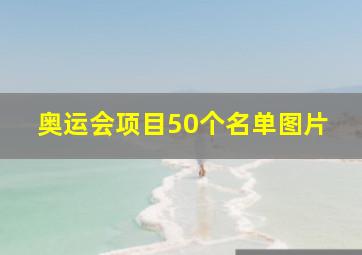 奥运会项目50个名单图片